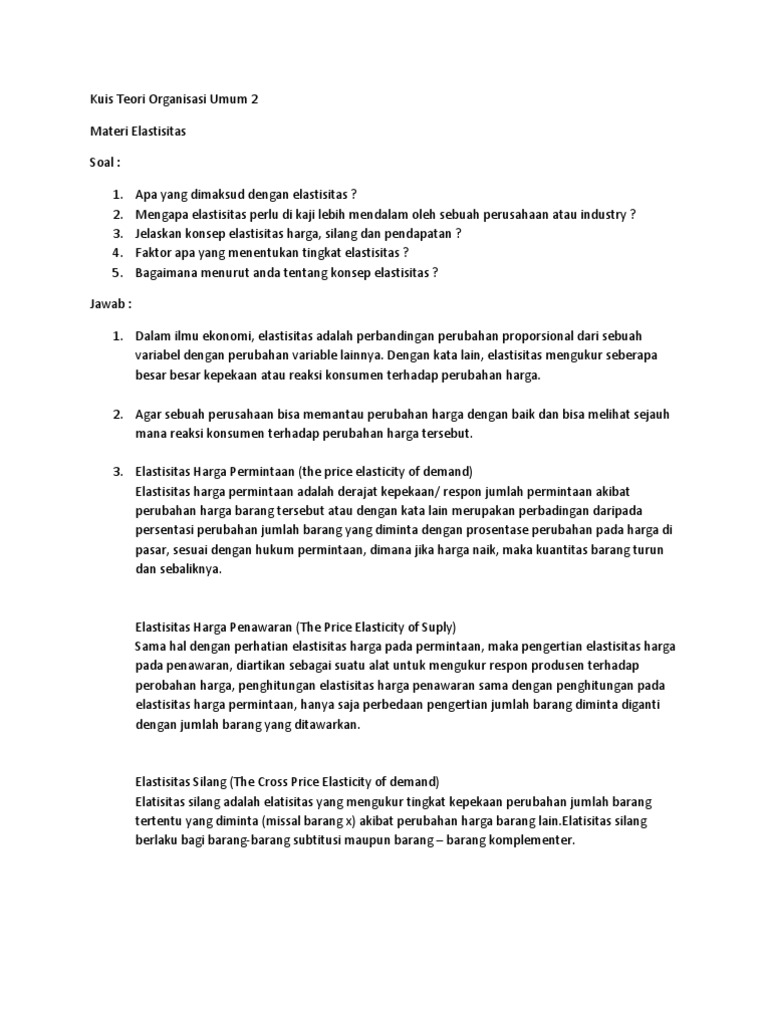 Kuis Teori Organisasi Umum 2

Materi Elastisitas

Soal :

1. Apa yang dimaksud dengan elastisitas ?
2. Mengapa elastisitas perlu di kaji lebih mendalam oleh sebuah perusahaan atau industry ?
3. Jelaskan konsep elastisitas harga, silang dan pendapatan ?
4. Faktor apa yang menentukan tingkat elastisitas ?
5. Bagaimana menurut anda tentang konsep elastisitas ?

Jawab :

1. Dalam ilmu ekonomi, elastisitas adalah perbandingan perubahan proporsional dari sebuah variabel dengan perubahan variable lainnya. Dengan kata lain, elastisitas mengukur seberapa besar besar kepekaan atau reaksi konsumen terhadap perubahan harga.

2. Agar sebuah perusahaan bisa memantau perubahan harga dengan baik dan bisa melihat sejauh mana reaksi konsumen terhadap perubahan harga tersebut.

3. Elastisitas Harga Permintaan (the price elasticity of demand)
Elastisitas harga permintaan adalah derajat kepekaan/ respon jumlah permintaan akibat perubahan harga barang tersebut atau dengan kata lain merupakan perbadingan daripada persentasi perubahan jumlah barang yang diminta dengan prosentase perubahan pada harga di pasar, sesuai dengan hukum permintaan, dimana jika harga naik, maka kuantitas barang turun dan sebaliknya.

Elastisitas Harga Penawaran (The Price Elasticity of Suply)
Sama hal dengan perhatian elastisitas harga pada permintaan, maka pengertian elastisitas harga pada penawaran, diartikan sebagai suatu alat untuk mengukur respon produsen terhadap perobahan harga, penghitungan elastisitas harga penawaran sama dengan penghitungan pada elastisitas harga permintaan, hanya saja perbedaan pengertian jumlah barang diminta diganti dengan jumlah barang yang ditawarkan.

Elastisitas Silang (The Cross Price Elasticity of demand)
Elatisitas silang adalah elatisitas yang mengukur tingkat kepekaan perubahan jumlah barang tertentu yang diminta (missal barang x) akibat perubahan harga barang lain.Elatisitas silang berlaku bagi barang-barang subtitusi maupun barang – barang komplementer.